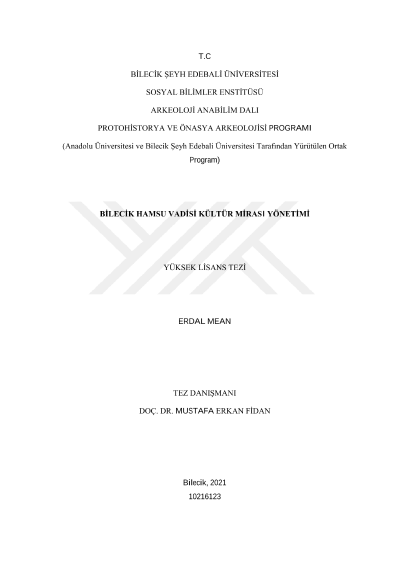 T.C

BİLECİK ŞEYH EDEBALİ ÜNİVERSİTESİ

SOSYAL BİLİMLER ENSTİTÜSÜ

ARKEOLOJİ ANABİLİM DALI

PROTOHİSTORYA VE ÖNASYA ARKEOLOJİSİ PROGRAMI

(Anadolu Üniversitesi ve Bilecik Şeyh Edebali Üniversitesi Tarafından Yürütülen Ortak Program)

BİLECİK HAMSU VADİSİ KÜLTÜR MİRASI YÖNETİMİ

YÜKSEK LİSANS TEZİ

ERDAL MEAN

TEZ DANIŞMANI

DOÇ. DR. MUSTAFA ERKAN FİDAN

Bilecik, 2021

10216123